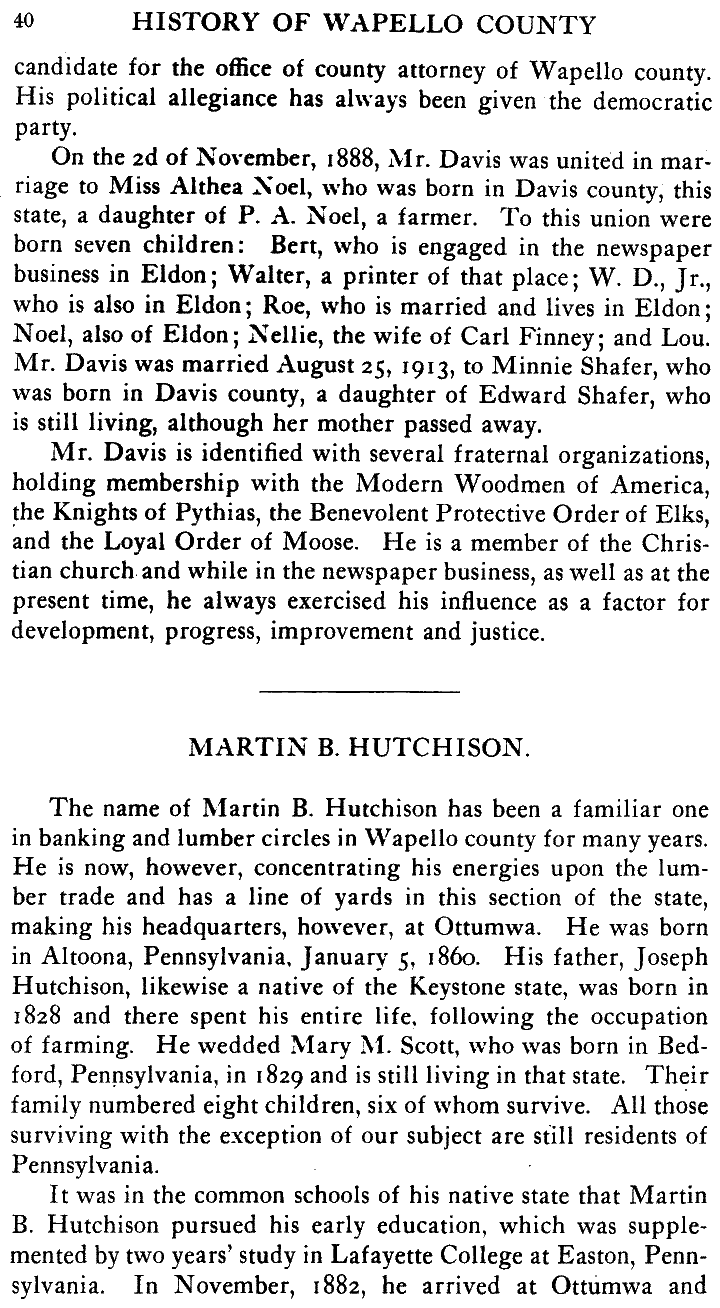 40 HISTORY OF WAPELLO COUNTY

candidate for the office of county attorney of Wapello county. His political allegiance has always been given the democratic party.

On the 2d of November, 1888, Mr. Davis was united in marriage to Miss Althea Noel, who was born in Davis county, this state, a daughter of P. A. Noel, a farmer. To this union were born seven children: Bert, who is engaged in the newspaper business in Eldon; Walter, a printer of that place; W. D., Jr., who is also in Eldon; Roe, who is married and lives in Eldon; Noel, also of Eldon; Nellie, the wife of Carl Finney; and Lou. Mr. Davis was married August 25, 1913, to Minnie Shafer, who was born in Davis county, a daughter of Edward Shafer, who is still living, although her mother passed away.

Mr. Davis is identified with several fraternal organizations, holding membership with the Modern Woodmen of America, the Knights of Pythias, the Benevolent Protective Order of Elks, and the Loyal Order of Moose. He is a member of the Christian church and while in the newspaper business, as well as at the present time, he always exercised his influence as a factor for development, progress, improvement and justice.

MARTIN B. HUTCHISON.

The name of Martin B. Hutchison has been a familiar one in banking and lumber circles in Wapello county for many years. He is now, however, concentrating his energies upon the lumber trade and has a line of yards in this section of the state, making his headquarters, however, at Ottumwa. He was born in Altoona, Pennsylvania, January 5, 1860. His father, Joseph Hutchison, likewise a native of the Keystone state, was born in 1828 and there spent his entire life, following the occupation of farming. He wedded Mary M. Scott, who was born in Bedford, Pennsylvania, in 1829 and is still living in that state. Their family numbered eight children, six of whom survive. All those surviving with the exception of our subject are still residents of Pennsylvania.

It was in the common schools of his native state that Martin B. Hutchison pursued his early education, which was supplemented by two years' study in Lafayette College at Easton, Pennsylvania. In November, 1882, he arrived at Ottumwa and